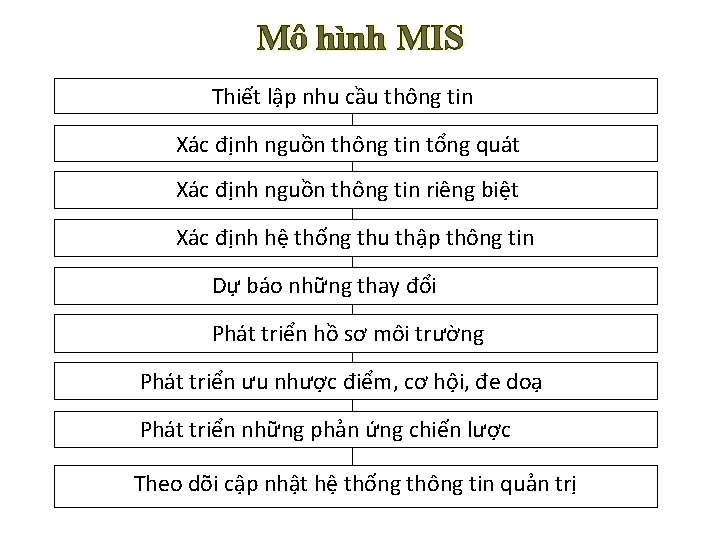 Mô hình MIS

Thiết lập nhu cầu thông tin

Xác định nguồn thông tin tổng quát

Xác định nguồn thông tin riêng biệt

Xác định hệ thống thu thập thông tin

Dự báo những thay đổi

Phát triển hồ sơ môi trường

Phát triển ưu nhược điểm, cơ hội, đe doạ

Phát triển những phản ứng chiến lược

Theo dõi cập nhật hệ thống thông tin quản trị